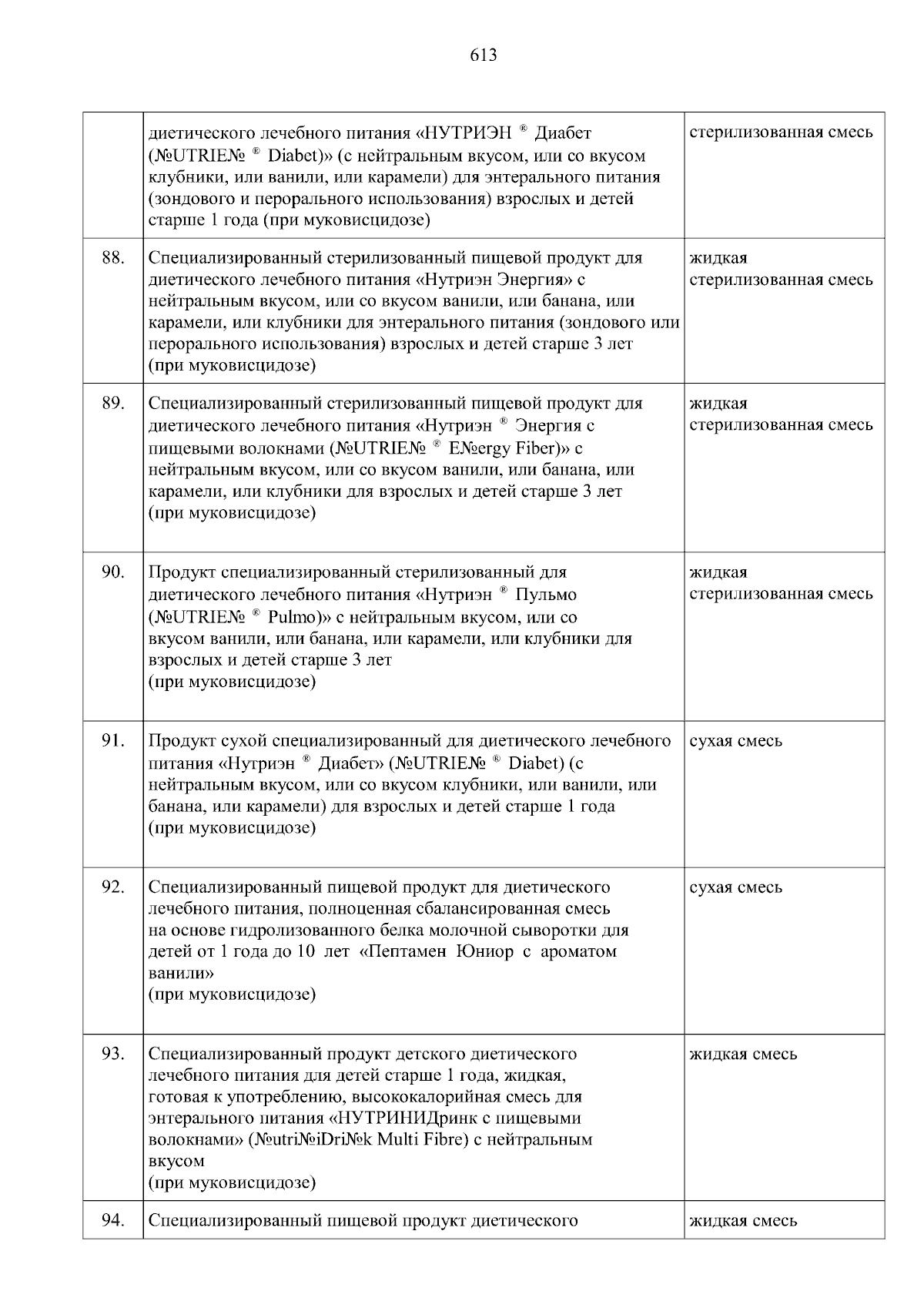 613

|  |  |  |
|---|---|---|
|  | диетического лечебного питания «НУТРИЭН ® Диабет (№UTRIE№ ® Diabet)» (с нейтральным вкусом, или со вкусом клубники, или ванили, или карамели) для энтерального питания (зондового и перорального использования) взрослых и детей старше 1 года (при муковисцидозе) | стерилизованная смесь |
| 88. | Специализированный стерилизованный пищевой продукт для диетического лечебного питания «Нутриэн Энергия» с нейтральным вкусом, или со вкусом ванили, или банана, или карамели, или клубники для энтерального питания (зондового или перорального использования) взрослых и детей старше 3 лет (при муковисцидозе) | жидкая стерилизованная смесь |
| 89. | Специализированный стерилизованный пищевой продукт для диетического лечебного питания «Нутриэн ® Энергия с пищевыми волокнами (№UTRIE№ ® E№ergy Fiber)» с нейтральным вкусом, или со вкусом ванили, или банана, или карамели, или клубники для взрослых и детей старше 3 лет (при муковисцидозе) | жидкая стерилизованная смесь |
| 90. | Продукт специализированный стерилизованный для диетического лечебного питания «Нутриэн ® Пульмо (№UTRIE№ ® Pulmo)» с нейтральным вкусом, или со вкусом ванили, или банана, или карамели, или клубники для взрослых и детей старше 3 лет (при муковисцидозе) | жидкая стерилизованная смесь |
| 91. | Продукт сухой специализированный для диетического лечебного питания «Нутриэн ® Диабет» (№UTRIE№ ® Diabet) (с нейтральным вкусом, или со вкусом клубники, или ванили, или банана, или карамели) для взрослых и детей старше 1 года (при муковисцидозе) | сухая смесь |
| 92. | Специализированный пищевой продукт для диетического лечебного питания, полноценная сбалансированная смесь на основе гидролизованного белка молочной сыворотки для детей от 1 года до 10 лет «Пептамен Юниор с ароматом ванили» (при муковисцидозе) | сухая смесь |
| 93. | Специализированный продукт детского диетического лечебного питания для детей старше 1 года, жидкая, готовая к употреблению, высококалорийная смесь для энтерального питания «НУТРИНИДринк с пищевыми волокнами» (№utri№iDri№k Multi Fibre) с нейтральным вкусом (при муковисцидозе) | жидкая смесь |
| 94. | Специализированный пищевой продукт диетического | жидкая смесь |